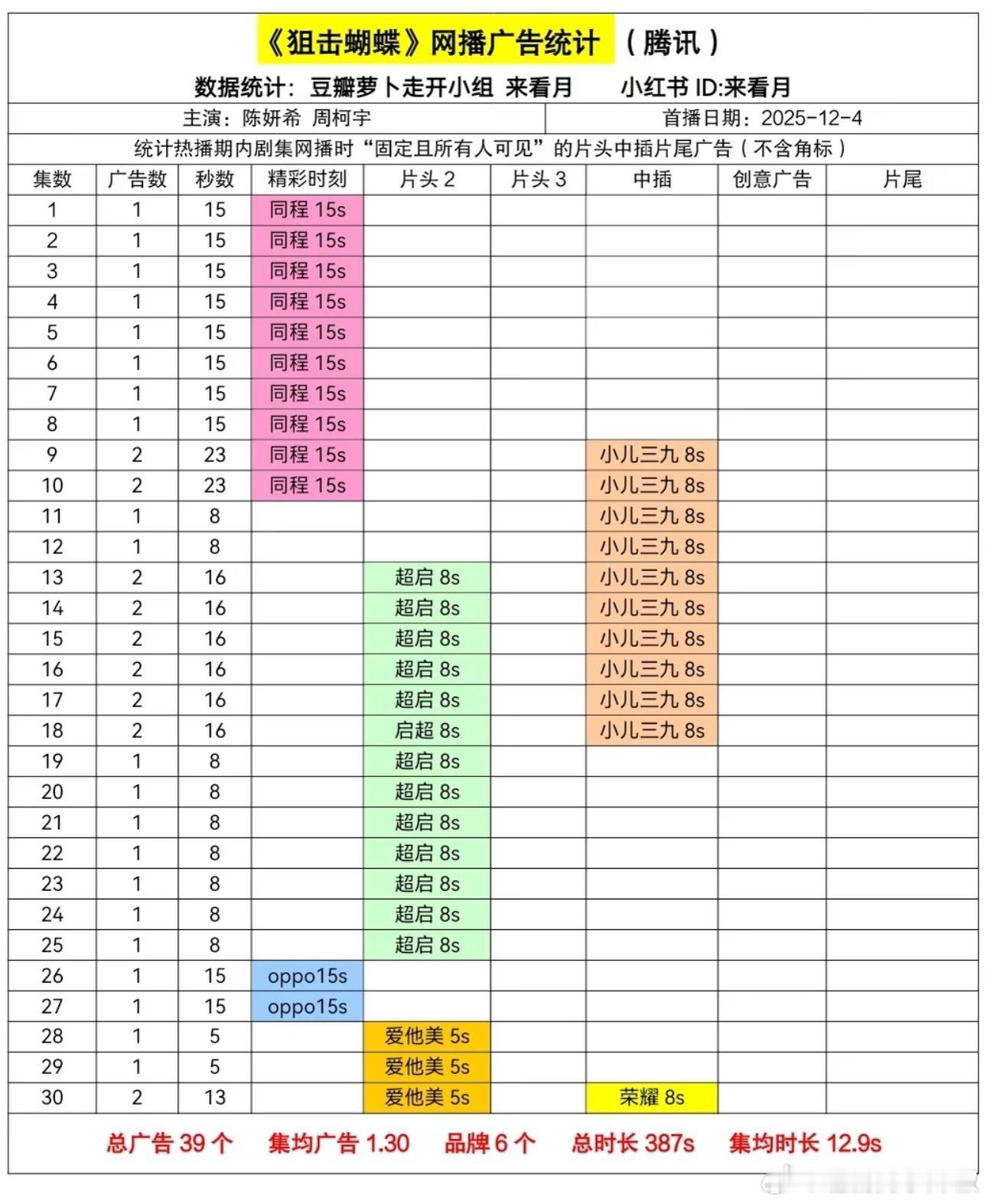 《狙击蝴蝶》网播广告统计 （腾讯）

数据统计：豆瓣萝卜走开小组 来看月　　小红书 ID:来看月

主演：陈妍希 周柯宇　　首播日期：2025-12-4

统计热播期内剧集网播时“固定且所有人可见”的片头中插片尾广告（不含角标）

| 集数 | 广告数 | 秒数 | 精彩时刻 | 片头 2 | 片头 3 | 中插 | 创意广告 | 片尾 |
|---|---|---|---|---|---|---|---|---|
| 1 | 1 | 15 | 同程 15s | | | | | |
| 2 | 1 | 15 | 同程 15s | | | | | |
| 3 | 1 | 15 | 同程 15s | | | | | |
| 4 | 1 | 15 | 同程 15s | | | | | |
| 5 | 1 | 15 | 同程 15s | | | | | |
| 6 | 1 | 15 | 同程 15s | | | | | |
| 7 | 1 | 15 | 同程 15s | | | | | |
| 8 | 1 | 15 | 同程 15s | | | | | |
| 9 | 2 | 23 | 同程 15s | | | 小儿三九 8s | | |
| 10 | 2 | 23 | 同程 15s | | | 小儿三九 8s | | |
| 11 | 1 | 8 | | | | 小儿三九 8s | | |
| 12 | 1 | 8 | | | | 小儿三九 8s | | |
| 13 | 2 | 16 | | 超启 8s | | 小儿三九 8s | | |
| 14 | 2 | 16 | | 超启 8s | | 小儿三九 8s | | |
| 15 | 2 | 16 | | 超启 8s | | 小儿三九 8s | | |
| 16 | 2 | 16 | | 超启 8s | | 小儿三九 8s | | |
| 17 | 2 | 16 | | 超启 8s | | 小儿三九 8s | | |
| 18 | 2 | 16 | | 启超 8s | | 小儿三九 8s | | |
| 19 | 1 | 8 | | 超启 8s | | | | |
| 20 | 1 | 8 | | 超启 8s | | | | |
| 21 | 1 | 8 | | 超启 8s | | | | |
| 22 | 1 | 8 | | 超启 8s | | | | |
| 23 | 1 | 8 | | 超启 8s | | | | |
| 24 | 1 | 8 | | 超启 8s | | | | |
| 25 | 1 | 8 | | 超启 8s | | | | |
| 26 | 1 | 15 | oppo15s | | | | | |
| 27 | 1 | 15 | oppo15s | | | | | |
| 28 | 1 | 5 | | 爱他美 5s | | | | |
| 29 | 1 | 5 | | 爱他美 5s | | | | |
| 30 | 2 | 13 | | 爱他美 5s | | 荣耀 8s | | |

总广告 39 个　集均广告 1.30　品牌 6 个　总时长 387s　集均时长 12.9s